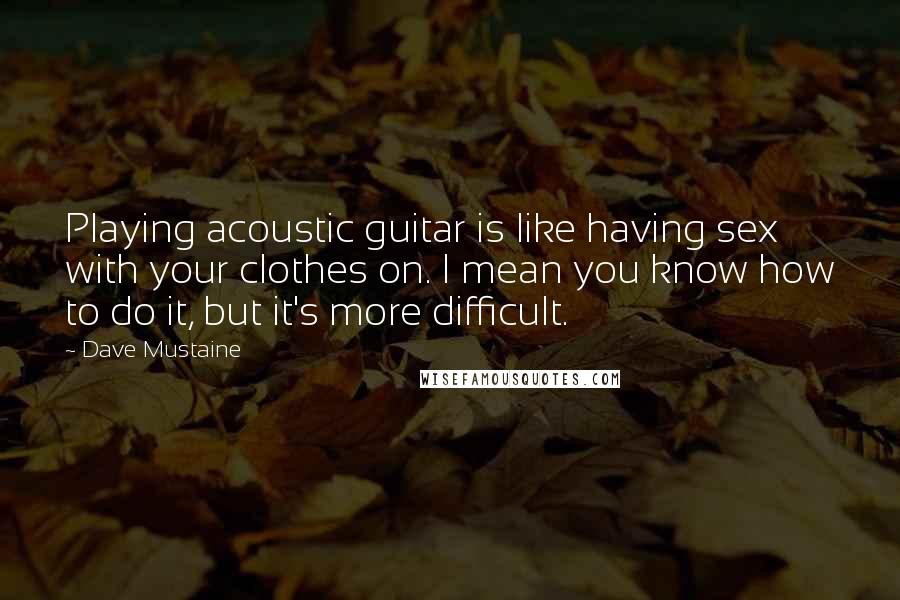 Playing acoustic guitar is like having sex with your clothes on. I mean you know how to do it, but it's more difficult.

~ Dave Mustaine

WISEFAMOUSQUOTES.COM